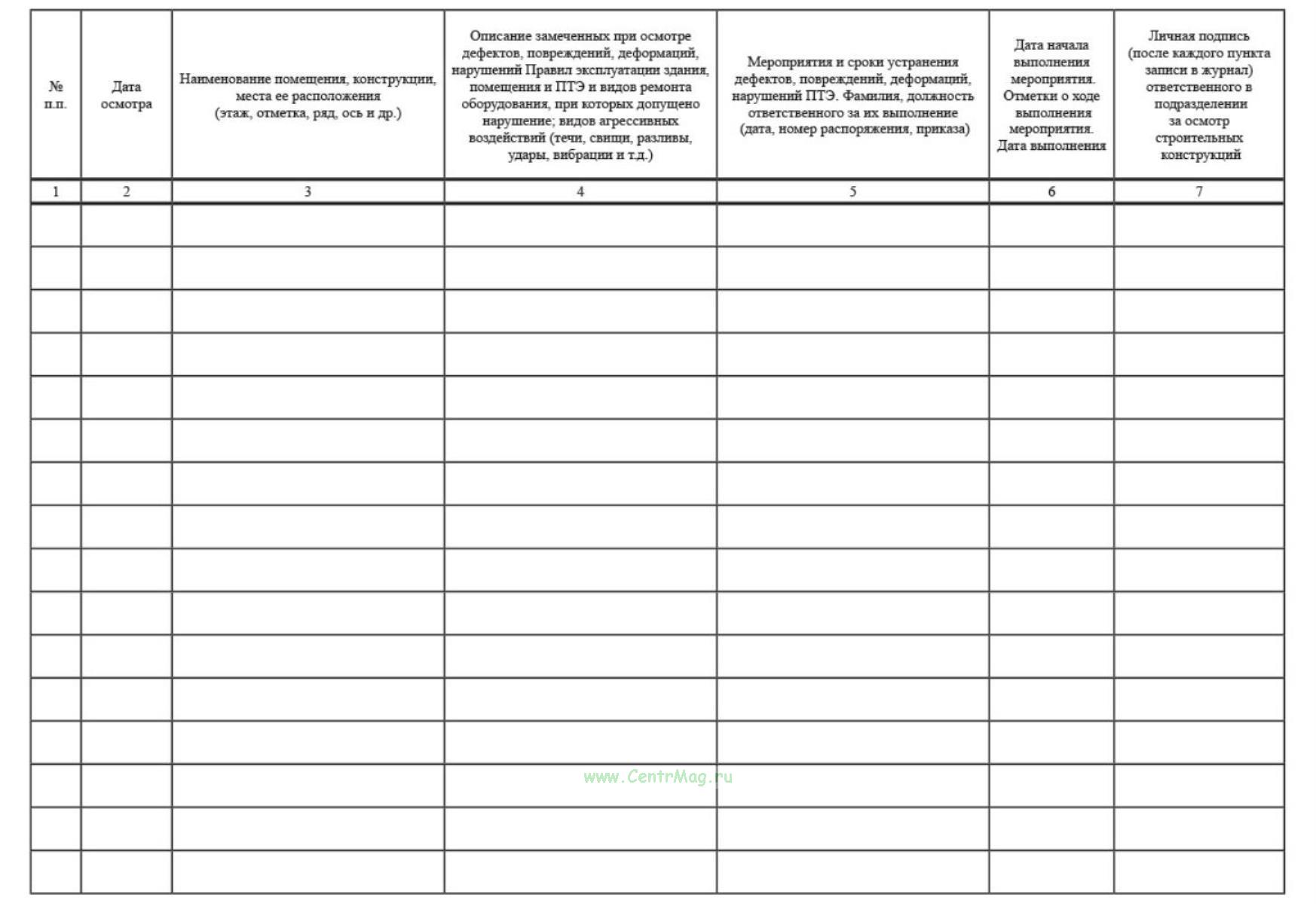 | № п.п. | Дата осмотра | Наименование помещения, конструкции, места ее расположения (этаж, отметка, ряд, ось и др.) | Описание замеченных при осмотре дефектов, повреждений, деформаций, нарушений Правил эксплуатации здания, помещения и ПТЭ и видов ремонта оборудования, при которых допущено нарушение; видов агрессивных воздействий (течи, свищи, разливы, удары, вибрации и т.д.) | Мероприятия и сроки устранения дефектов, повреждений, деформаций, нарушений ПТЭ. Фамилия, должность ответственного за их выполнение (дата, номер распоряжения, приказа) | Дата начала выполнения мероприятия. Отметки о ходе выполнения мероприятия. Дата выполнения | Личная подпись (после каждого пункта записи в журнал) ответственного в подразделении за осмотр строительных конструкций |
|---|---|---|---|---|---|---|
| 1 | 2 | 3 | 4 | 5 | 6 | 7 |
| | | | | | | |
| | | | | | | |
| | | | | | | |
| | | | | | | |
| | | | | | | |
| | | | | | | |
| | | | | | | |
| | | | | | | |
| | | | | | | |
| | | | | | | |
| | | | | | | |
| | | | | | | |
| | | | | | | |
| | | | | | | |
| | | | | | | |
| | | | | | | |

www.CentrMag.ru